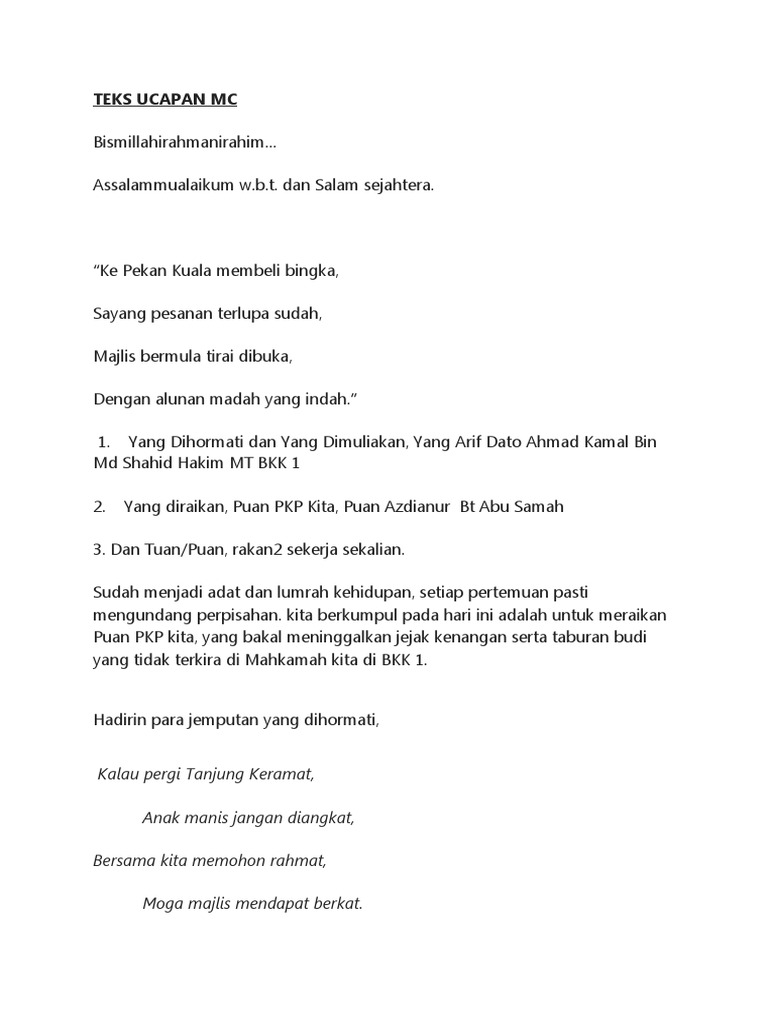 TEKS UCAPAN MC

Bismillahirahmanirahim...

Assalammualaikum w.b.t. dan Salam sejahtera.

“Ke Pekan Kuala membeli bingka,

Sayang pesanan terlupa sudah,

Majlis bermula tirai dibuka,

Dengan alunan madah yang indah.”

1. Yang Dihormati dan Yang Dimuliakan, Yang Arif Dato Ahmad Kamal Bin Md Shahid Hakim MT BKK 1

2. Yang diraikan, Puan PKP Kita, Puan Azdianur Bt Abu Samah

3. Dan Tuan/Puan, rakan2 sekerja sekalian.

Sudah menjadi adat dan lumrah kehidupan, setiap pertemuan pasti mengundang perpisahan. kita berkumpul pada hari ini adalah untuk meraikan Puan PKP kita, yang bakal meninggalkan jejak kenangan serta taburan budi yang tidak terkira di Mahkamah kita di BKK 1.

Hadirin para jemputan yang dihormati,

Kalau pergi Tanjung Keramat,

Anak manis jangan diangkat,

Bersama kita memohon rahmat,

Moga majlis mendapat berkat.